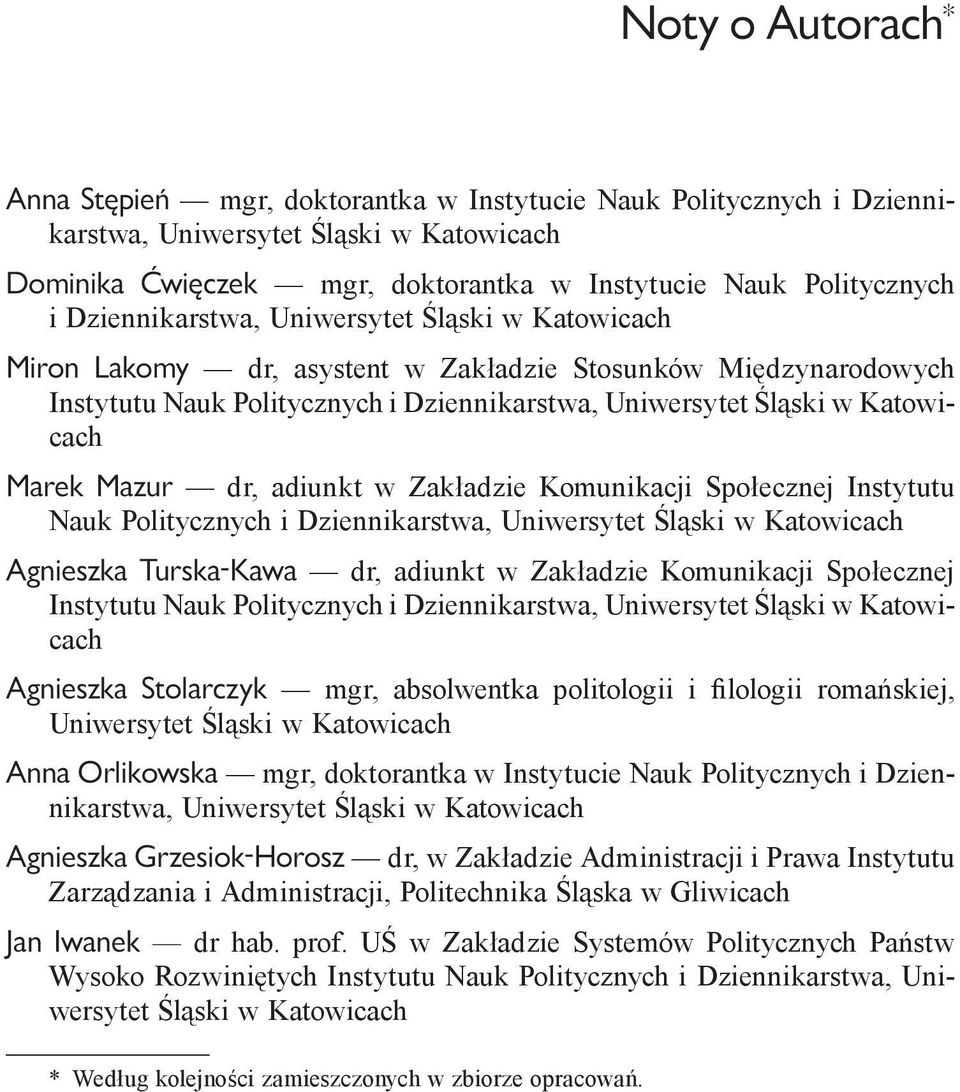 Noty o Autorach*

Anna Stępień — mgr, doktorantka w Instytucie Nauk Politycznych i Dziennikarstwa, Uniwersytet Śląski w Katowicach

Dominika Ćwięczek — mgr, doktorantka w Instytucie Nauk Politycznych i Dziennikarstwa, Uniwersytet Śląski w Katowicach

Miron Lakomy — dr, asystent w Zakładzie Stosunków Międzynarodowych Instytutu Nauk Politycznych i Dziennikarstwa, Uniwersytet Śląski w Katowicach

Marek Mazur — dr, adiunkt w Zakładzie Komunikacji Społecznej Instytutu Nauk Politycznych i Dziennikarstwa, Uniwersytet Śląski w Katowicach

Agnieszka Turska-Kawa — dr, adiunkt w Zakładzie Komunikacji Społecznej Instytutu Nauk Politycznych i Dziennikarstwa, Uniwersytet Śląski w Katowicach

Agnieszka Stolarczyk — mgr, absolwentka politologii i filologii romańskiej, Uniwersytet Śląski w Katowicach

Anna Orlikowska — mgr, doktorantka w Instytucie Nauk Politycznych i Dziennikarstwa, Uniwersytet Śląski w Katowicach

Agnieszka Grzesiok-Horosz — dr, w Zakładzie Administracji i Prawa Instytutu Zarządzania i Administracji, Politechnika Śląska w Gliwicach

Jan Iwanek — dr hab. prof. UŚ w Zakładzie Systemów Politycznych Państw Wysoko Rozwiniętych Instytutu Nauk Politycznych i Dziennikarstwa, Uniwersytet Śląski w Katowicach

* Według kolejności zamieszczonych w zbiorze opracowań.